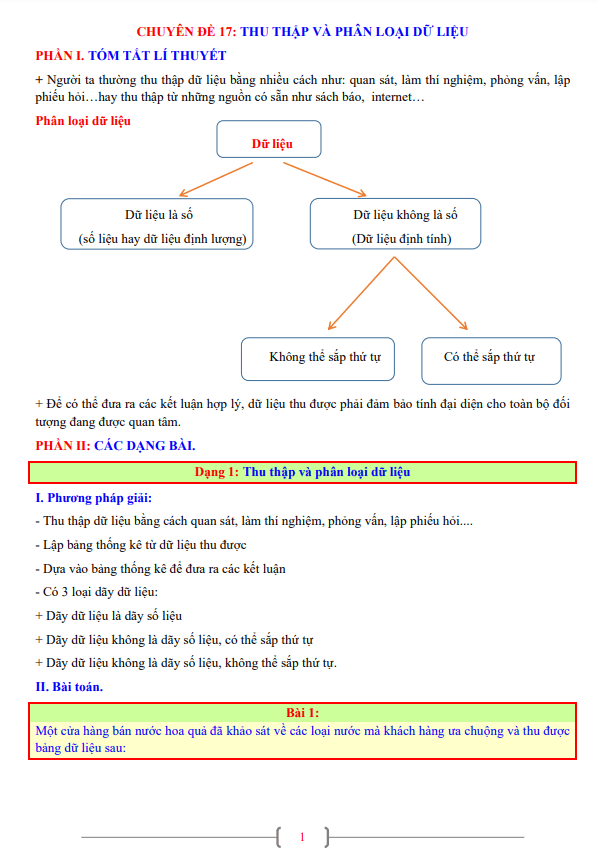 CHUYÊN ĐỀ 17: THU THẬP VÀ PHÂN LOẠI DỮ LIỆU

PHẦN I. TÓM TẮT LÍ THUYẾT

+ Người ta thường thu thập dữ liệu bằng nhiều cách như: quan sát, làm thí nghiệm, phỏng vấn, lập phiếu hỏi…hay thu thập từ những nguồn có sẵn như sách báo, internet…

Phân loại dữ liệu

Dữ liệu

Dữ liệu là số
(số liệu hay dữ liệu định lượng)

Dữ liệu không là số
(Dữ liệu định tính)

Không thể sắp thứ tự

Có thể sắp thứ tự

+ Để có thể đưa ra các kết luận hợp lý, dữ liệu thu được phải đảm bảo tính đại diện cho toàn bộ đối tượng đang được quan tâm.

PHẦN II: CÁC DẠNG BÀI.

Dạng 1: Thu thập và phân loại dữ liệu

I. Phương pháp giải:

- Thu thập dữ liệu bằng cách quan sát, làm thí nghiệm, phỏng vấn, lập phiếu hỏi....

- Lập bảng thống kê từ dữ liệu thu được

- Dựa vào bảng thống kê để đưa ra các kết luận

- Có 3 loại dãy dữ liệu:

+ Dãy dữ liệu là dãy số liệu

+ Dãy dữ liệu không là dãy số liệu, có thể sắp thứ tự

+ Dãy dữ liệu không là dãy số liệu, không thể sắp thứ tự.

II. Bài toán.

Bài 1:

Một cửa hàng bán nước hoa quả đã khảo sát về các loại nước mà khách hàng ưa chuộng và thu được bảng dữ liệu sau:

1